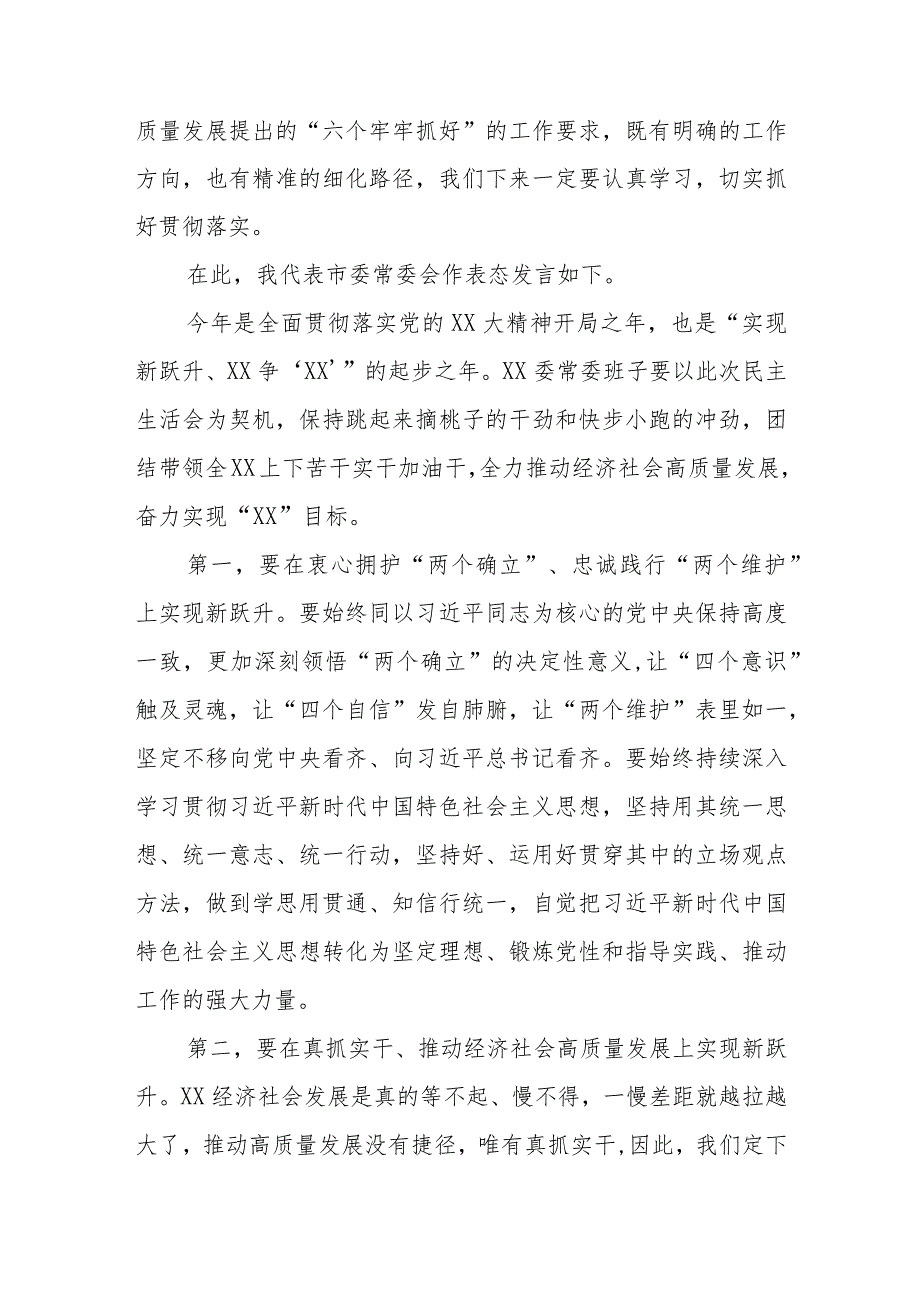 质量发展提出的“六个牢牢抓好”的工作要求，既有明确的工作方向，也有精准的细化路径，我们下来一定要认真学习，切实抓好贯彻落实。

在此，我代表市委常委会作表态发言如下。

今年是全面贯彻落实党的XX大精神开局之年，也是“实现新跃升、XX争‘XX’”的起步之年。XX委常委班子要以此次民主生活会为契机，保持跳起来摘桃子的干劲和快步小跑的冲劲，团结带领全XX上下苦干实干加油干，全力推动经济社会高质量发展，奋力实现“XX”目标。

第一，要在衷心拥护“两个确立”、忠诚践行“两个维护”上实现新跃升。要始终同以习近平同志为核心的党中央保持高度一致，更加深刻领悟“两个确立”的决定性意义，让“四个意识”触及灵魂，让“四个自信”发自肺腑，让“两个维护”表里如一，坚定不移向党中央看齐、向习近平总书记看齐。要始终持续深入学习贯彻习近平新时代中国特色社会主义思想，坚持用其统一思想、统一意志、统一行动，坚持好、运用好贯穿其中的立场观点方法，做到学思用贯通、知信行统一，自觉把习近平新时代中国特色社会主义思想转化为坚定理想、锻炼党性和指导实践、推动工作的强大力量。

第二，要在真抓实干、推动经济社会高质量发展上实现新跃升。XX经济社会发展是真的等不起、慢不得，一慢差距就越拉越大了，推动高质量发展没有捷径，唯有真抓实干,因此，我们定下